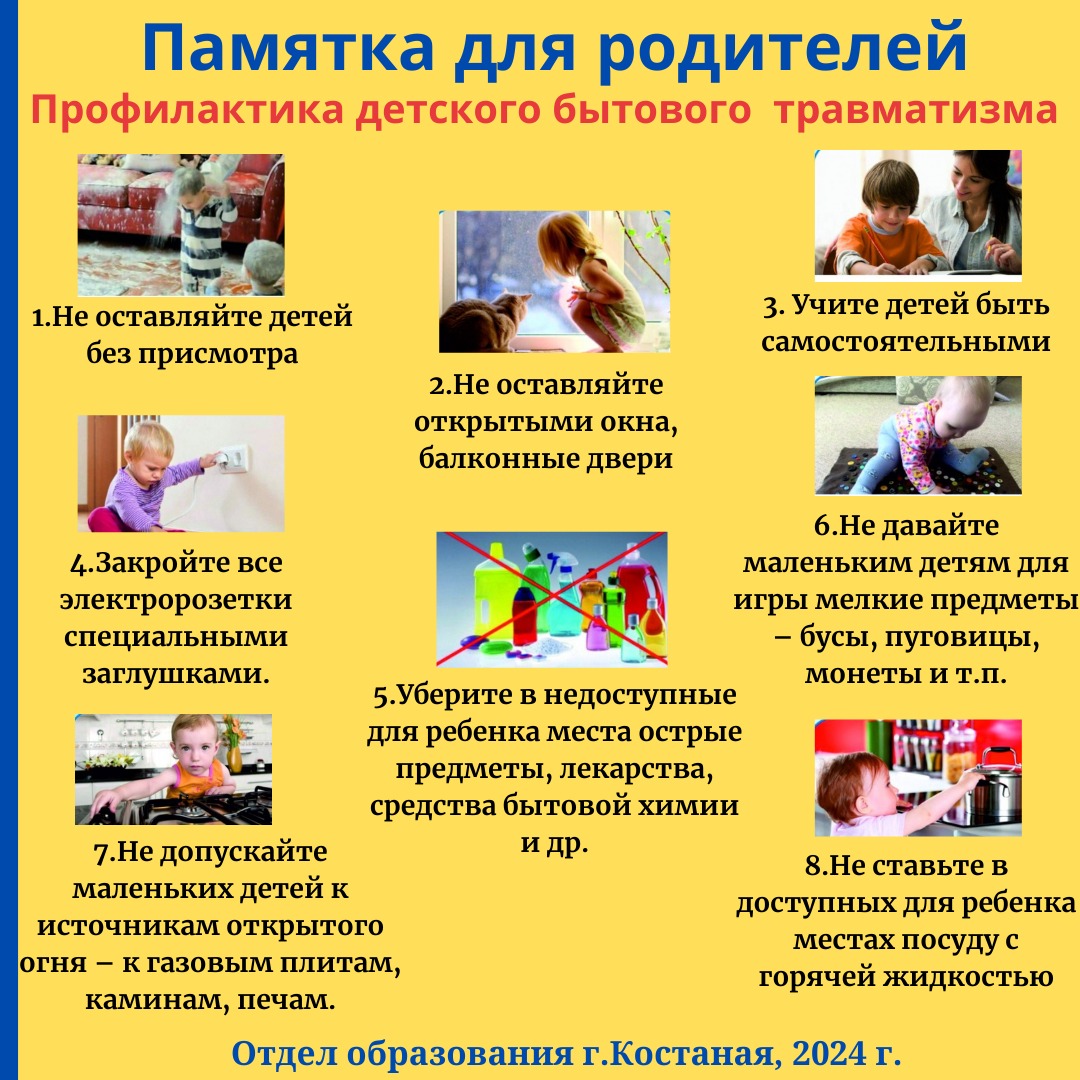 Памятка для родителей

Профилактика детского бытового травматизма

1.Не оставляйте детей без присмотра

4.Закройте все электророзетки специальными заглушками.

7.Не допускайте маленьких детей к источникам открытого огня – к газовым плитам, каминам, печам.

2.Не оставляйте открытыми окна, балконные двери

5.Уберите в недоступные для ребенка места острые предметы, лекарства, средства бытовой химии и др.

3. Учите детей быть самостоятельными

6.Не давайте маленьким детям для игры мелкие предметы – бусы, пуговицы, монеты и т.п.

8.Не ставьте в доступных для ребенка местах посуду с горячей жидкостью

Отдел образования г.Костаная, 2024 г.